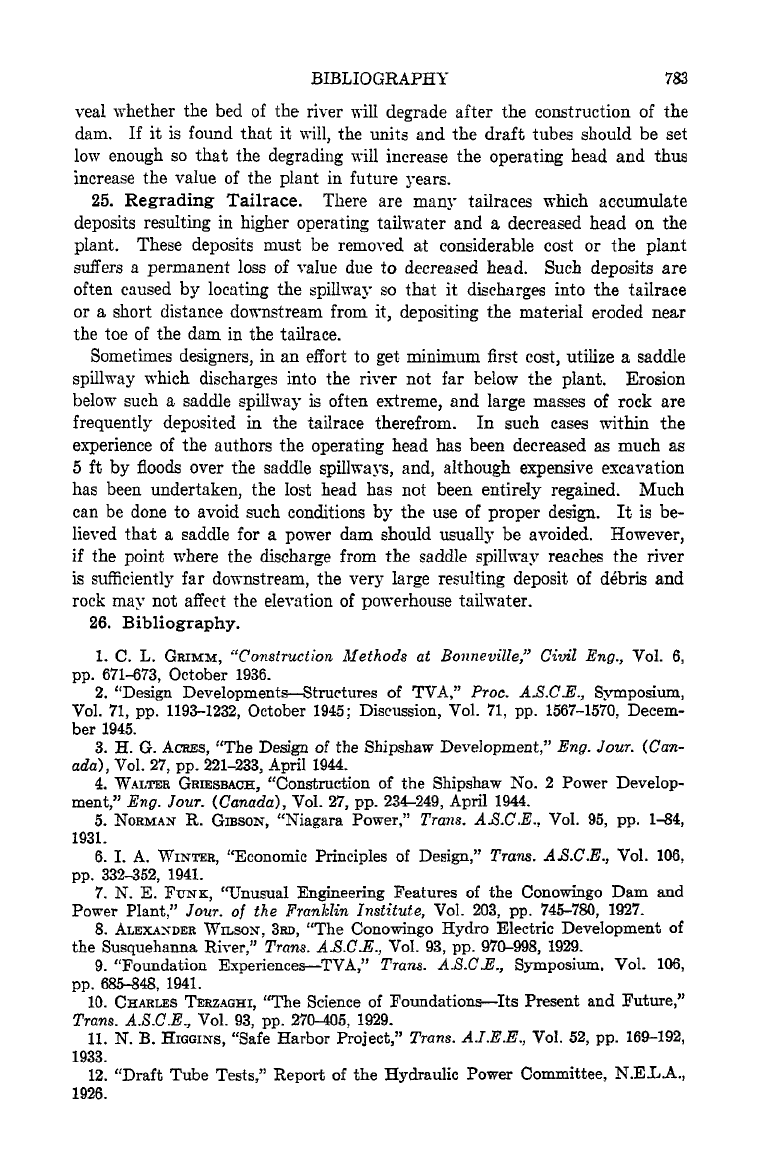 BIBLIOGRAPHY 783

veal whether the bed of the river will degrade after the construction of the dam. If it is found that it will, the units and the draft tubes should be set low enough so that the degrading will increase the operating head and thus increase the value of the plant in future years.

25. Regrading Tailrace. There are many tailraces which accumulate deposits resulting in higher operating tailwater and a decreased head on the plant. These deposits must be removed at considerable cost or the plant suffers a permanent loss of value due to decreased head. Such deposits are often caused by locating the spillway so that it discharges into the tailrace or a short distance downstream from it, depositing the material eroded near the toe of the dam in the tailrace.

Sometimes designers, in an effort to get minimum first cost, utilize a saddle spillway which discharges into the river not far below the plant. Erosion below such a saddle spillway is often extreme, and large masses of rock are frequently deposited in the tailrace therefrom. In such cases within the experience of the authors the operating head has been decreased as much as 5 ft by floods over the saddle spillways, and, although expensive excavation has been undertaken, the lost head has not been entirely regained. Much can be done to avoid such conditions by the use of proper design. It is believed that a saddle for a power dam should usually be avoided. However, if the point where the discharge from the saddle spillway reaches the river is sufficiently far downstream, the very large resulting deposit of débris and rock may not affect the elevation of powerhouse tailwater.

26. Bibliography.

1. C. L. Grimm, "Construction Methods at Bonneville," Civil Eng., Vol. 6, pp. 671–673, October 1936.
2. "Design Developments—Structures of TVA," Proc. A.S.C.E., Symposium, Vol. 71, pp. 1193–1232, October 1945; Discussion, Vol. 71, pp. 1567–1570, December 1945.
3. H. G. Acres, "The Design of the Shipshaw Development," Eng. Jour. (Canada), Vol. 27, pp. 221–233, April 1944.
4. Walter Griesbach, "Construction of the Shipshaw No. 2 Power Development," Eng. Jour. (Canada), Vol. 27, pp. 234–249, April 1944.
5. Norman R. Gibson, "Niagara Power," Trans. A.S.C.E., Vol. 95, pp. 1–84, 1931.
6. I. A. Winter, "Economic Principles of Design," Trans. A.S.C.E., Vol. 106, pp. 332–352, 1941.
7. N. E. Funk, "Unusual Engineering Features of the Conowingo Dam and Power Plant," Jour. of the Franklin Institute, Vol. 203, pp. 745–780, 1927.
8. Alexander Wilson, 3rd, "The Conowingo Hydro Electric Development of the Susquehanna River," Trans. A.S.C.E., Vol. 93, pp. 970–998, 1929.
9. "Foundation Experiences—TVA," Trans. A.S.C.E., Symposium, Vol. 106, pp. 685–848, 1941.
10. Charles Terzaghi, "The Science of Foundations—Its Present and Future," Trans. A.S.C.E., Vol. 93, pp. 270–405, 1929.
11. N. B. Higgins, "Safe Harbor Project," Trans. A.I.E.E., Vol. 52, pp. 169–192, 1933.
12. "Draft Tube Tests," Report of the Hydraulic Power Committee, N.E.L.A., 1926.